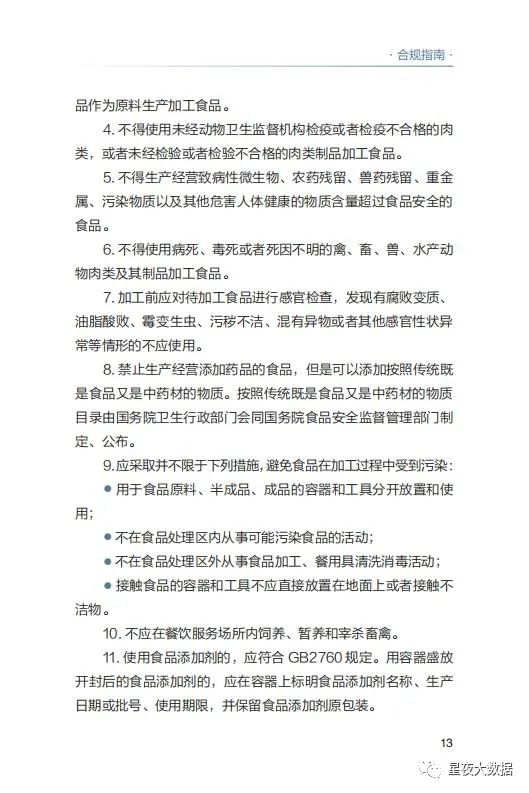 · 合规指南 ·

品作为原料生产加工食品。

4. 不得使用未经动物卫生监督机构检疫或者检疫不合格的肉类，或者未经检验或者检验不合格的肉类制品加工食品。

5. 不得生产经营致病性微生物、农药残留、兽药残留、重金属、污染物质以及其他危害人体健康的物质含量超过食品安全的食品。

6. 不得使用病死、毒死或者死因不明的禽、畜、兽、水产动物肉类及其制品加工食品。

7. 加工前应对待加工食品进行感官检查，发现有腐败变质、油脂酸败、霉变生虫、污秽不洁、混有异物或者其他感官性状异常等情形的不应使用。

8. 禁止生产经营添加药品的食品，但是可以添加按照传统既是食品又是中药材的物质。按照传统既是食品又是中药材的物质目录由国务院卫生行政部门会同国务院食品安全监督管理部门制定、公布。

9.应采取并不限于下列措施，避免食品在加工过程中受到污染：

● 用于食品原料、半成品、成品的容器和工具分开放置和使用；

● 不在食品处理区内从事可能污染食品的活动；

● 不在食品处理区外从事食品加工、餐用具清洗消毒活动；

● 接触食品的容器和工具不应直接放置在地面上或者接触不洁物。

10. 不应在餐饮服务场所内饲养、暂养和宰杀畜禽。

11. 使用食品添加剂的，应符合 GB2760 规定。用容器盛放开封后的食品添加剂的，应在容器上标明食品添加剂名称、生产日期或批号、使用期限，并保留食品添加剂原包装。

13

星夜大数据